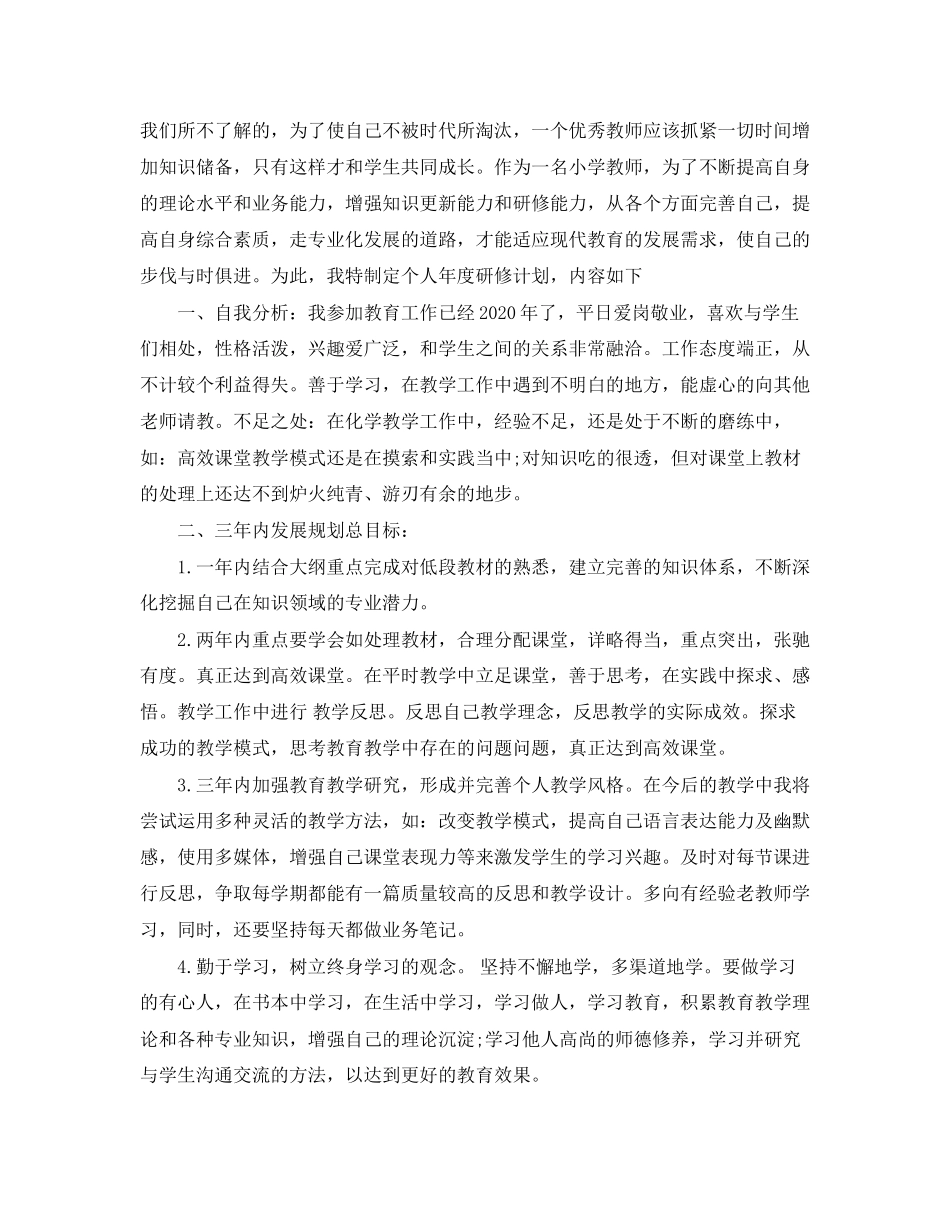 我们所不了解的，为了使自己不被时代所淘汰，一个优秀教师应该抓紧一切时间增加知识储备，只有这样才和学生共同成长。作为一名小学教师，为了不断提高自身的理论水平和业务能力，增强知识更新能力和研修能力，从各个方面完善自己，提高自身综合素质，走专业化发展的道路，才能适应现代教育的发展需求，使自己的步伐与时俱进。为此，我特制定个人年度研修计划，内容如下

一、自我分析：我参加教育工作已经2020年了，平日爱岗敬业，喜欢与学生们相处，性格活泼，兴趣爱广泛，和学生之间的关系非常融洽。工作态度端正，从不计较个利益得失。善于学习，在教学工作中遇到不明白的地方，能虚心的向其他老师请教。不足之处：在化学教学工作中，经验不足，还是处于不断的磨练中，如：高效课堂教学模式还是在摸索和实践当中;对知识吃的很透，但对课堂上教材的处理上还达不到炉火纯青、游刃有余的地步。

二、三年内发展规划总目标：

1.一年内结合大纲重点完成对低段教材的熟悉，建立完善的知识体系，不断深化挖掘自己在知识领域的专业潜力。

2.两年内重点要学会如处理教材，合理分配课堂，详略得当，重点突出，张驰有度。真正达到高效课堂。在平时教学中立足课堂，善于思考，在实践中探求、感悟。教学工作中进行 教学反思。反思自己教学理念，反思教学的实际成效。探求成功的教学模式，思考教育教学中存在的问题问题，真正达到高效课堂。

3.三年内加强教育教学研究，形成并完善个人教学风格。在今后的教学中我将尝试运用多种灵活的教学方法，如：改变教学模式，提高自己语言表达能力及幽默感，使用多媒体，增强自己课堂表现力等来激发学生的学习兴趣。及时对每节课进行反思，争取每学期都能有一篇质量较高的反思和教学设计。多向有经验老教师学习，同时，还要坚持每天都做业务笔记。

4.勤于学习，树立终身学习的观念。 坚持不懈地学，多渠道地学。要做学习的有心人，在书本中学习，在生活中学习，学习做人，学习教育，积累教育教学理论和各种专业知识，增强自己的理论沉淀;学习他人高尚的师德修养，学习并研究与学生沟通交流的方法，以达到更好的教育效果。